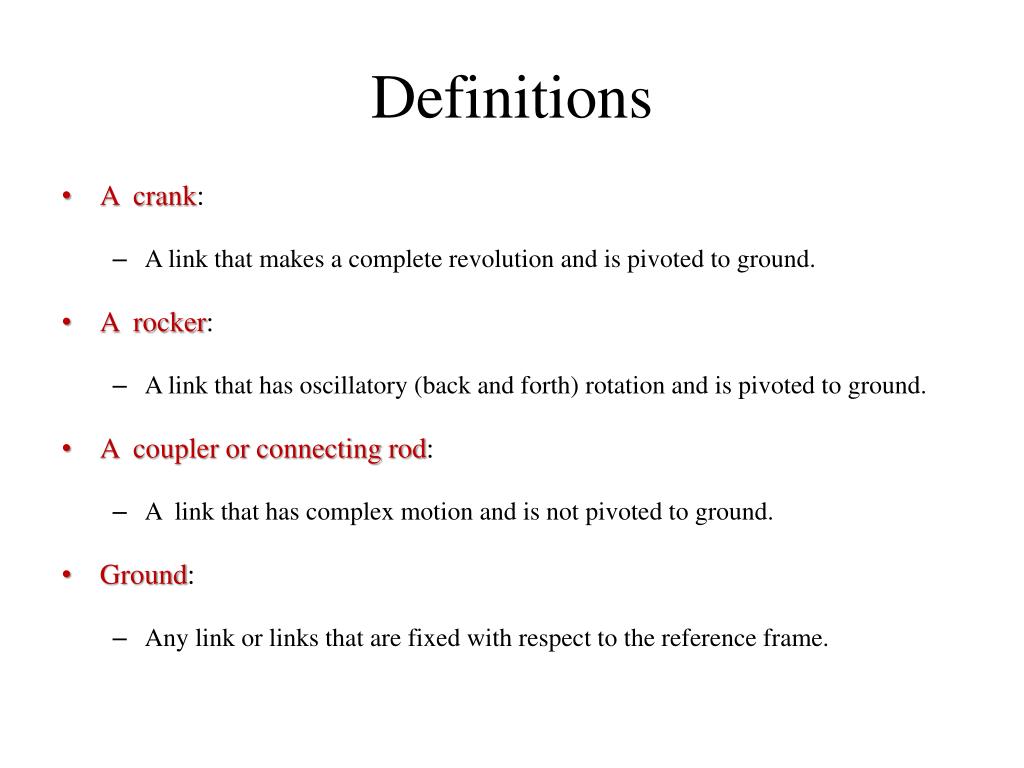 Definitions

• A crank:

– A link that makes a complete revolution and is pivoted to ground.

• A rocker:

– A link that has oscillatory (back and forth) rotation and is pivoted to ground.

• A coupler or connecting rod:

– A link that has complex motion and is not pivoted to ground.

• Ground:

– Any link or links that are fixed with respect to the reference frame.